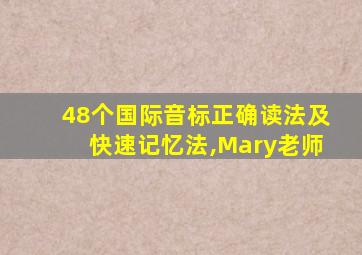 48个国际音标正确读法及快速记忆法,Mary老师